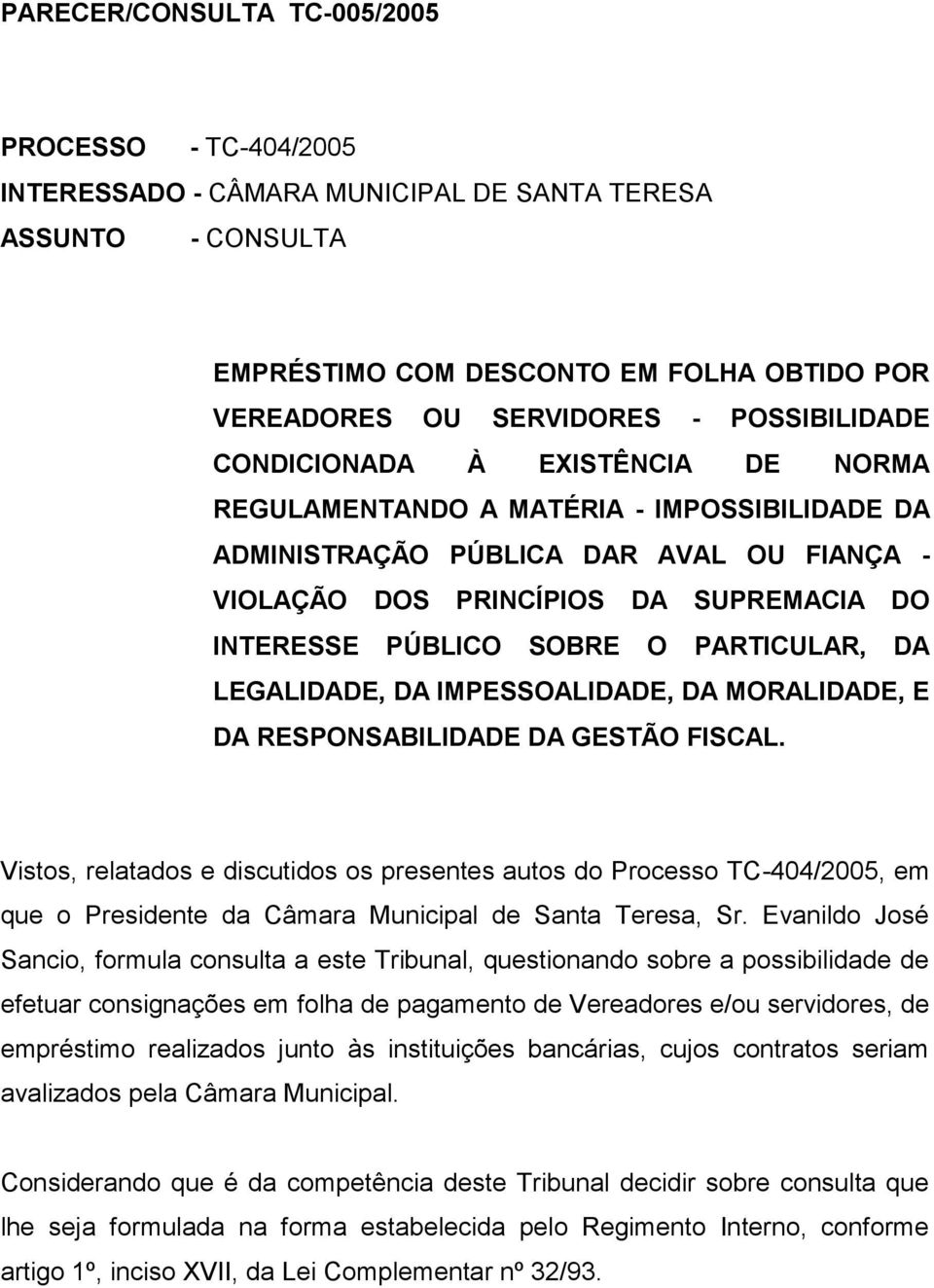 PARECER/CONSULTA TC-005/2005

PROCESSO - TC-404/2005
INTERESSADO - CÂMARA MUNICIPAL DE SANTA TERESA
ASSUNTO - CONSULTA

EMPRÉSTIMO COM DESCONTO EM FOLHA OBTIDO POR VEREADORES OU SERVIDORES - POSSIBILIDADE CONDICIONADA À EXISTÊNCIA DE NORMA REGULAMENTANDO A MATÉRIA - IMPOSSIBILIDADE DA ADMINISTRAÇÃO PÚBLICA DAR AVAL OU FIANÇA - VIOLAÇÃO DOS PRINCÍPIOS DA SUPREMACIA DO INTERESSE PÚBLICO SOBRE O PARTICULAR, DA LEGALIDADE, DA IMPESSOALIDADE, DA MORALIDADE, E DA RESPONSABILIDADE DA GESTÃO FISCAL.

Vistos, relatados e discutidos os presentes autos do Processo TC-404/2005, em que o Presidente da Câmara Municipal de Santa Teresa, Sr. Evanildo José Sancio, formula consulta a este Tribunal, questionando sobre a possibilidade de efetuar consignações em folha de pagamento de Vereadores e/ou servidores, de empréstimo realizados junto às instituições bancárias, cujos contratos seriam avalizados pela Câmara Municipal.

Considerando que é da competência deste Tribunal decidir sobre consulta que lhe seja formulada na forma estabelecida pelo Regimento Interno, conforme artigo 1º, inciso XVII, da Lei Complementar nº 32/93.